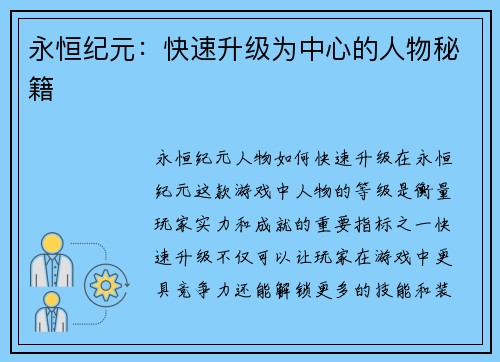 永恒纪元：快速升级为中心的人物秘籍

永恒纪元人物如何快速升级在永恒纪元这款游戏中人物的等级是衡量玩家实力和成就的重要指标之一快速升级不仅可以让玩家在游戏中更具竞争力还能解锁更多的技能和装